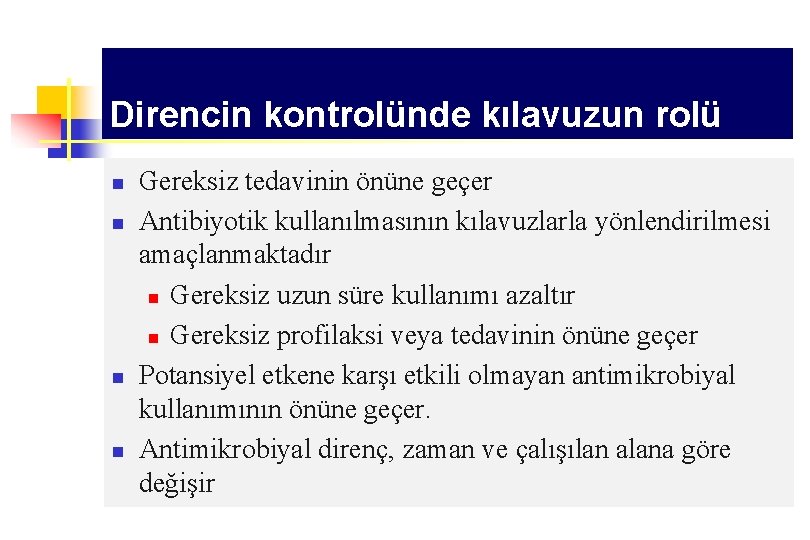 Direncin kontrolünde kılavuzun rolü

Gereksiz tedavinin önüne geçer

Antibiyotik kullanılmasının kılavuzlarla yönlendirilmesi amaçlanmaktadır

Gereksiz uzun süre kullanımı azaltır

Gereksiz profilaksi veya tedavinin önüne geçer

Potansiyel etkene karşı etkili olmayan antimikrobiyal kullanımının önüne geçer.

Antimikrobiyal direnç, zaman ve çalışılan alana göre değişir